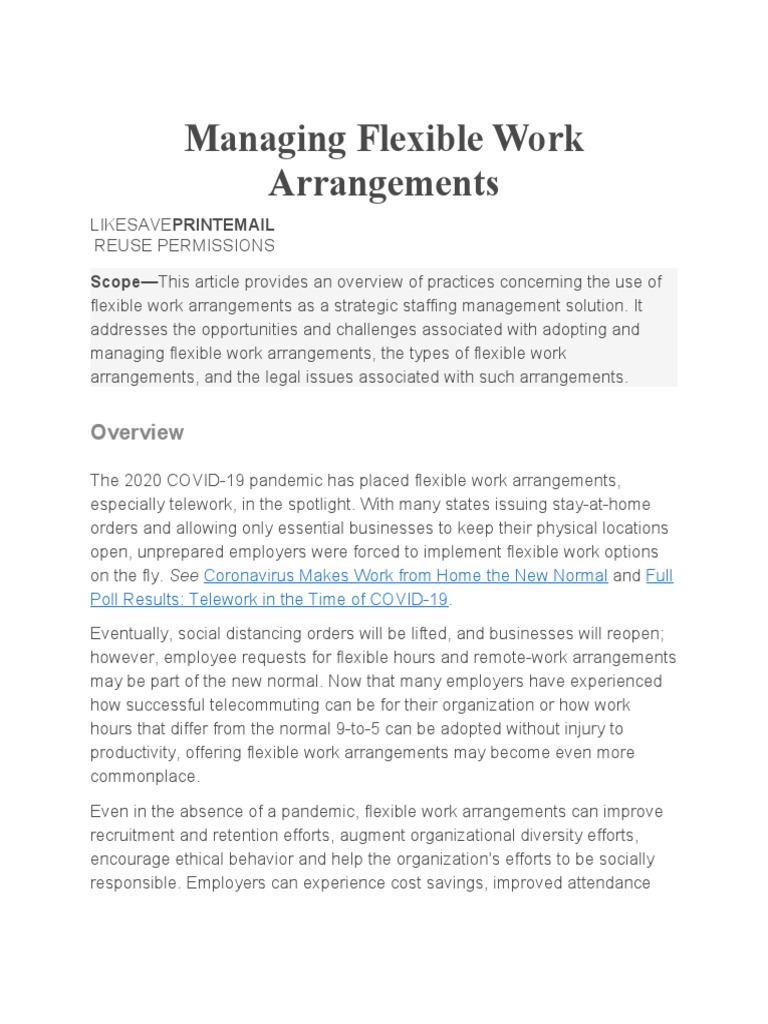 Managing Flexible Work Arrangements

LIKESAVEPRINTEMAIL
REUSE PERMISSIONS

Scope—This article provides an overview of practices concerning the use of flexible work arrangements as a strategic staffing management solution. It addresses the opportunities and challenges associated with adopting and managing flexible work arrangements, the types of flexible work arrangements, and the legal issues associated with such arrangements.

Overview

The 2020 COVID-19 pandemic has placed flexible work arrangements, especially telework, in the spotlight. With many states issuing stay-at-home orders and allowing only essential businesses to keep their physical locations open, unprepared employers were forced to implement flexible work options on the fly. See Coronavirus Makes Work from Home the New Normal and Full Poll Results: Telework in the Time of COVID-19.

Eventually, social distancing orders will be lifted, and businesses will reopen; however, employee requests for flexible hours and remote-work arrangements may be part of the new normal. Now that many employers have experienced how successful telecommuting can be for their organization or how work hours that differ from the normal 9-to-5 can be adopted without injury to productivity, offering flexible work arrangements may become even more commonplace.

Even in the absence of a pandemic, flexible work arrangements can improve recruitment and retention efforts, augment organizational diversity efforts, encourage ethical behavior and help the organization's efforts to be socially responsible. Employers can experience cost savings, improved attendance